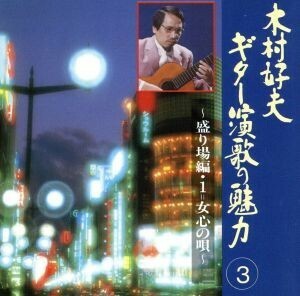 木村好夫
ギター演歌の魅力
③

~盛り場編・1=女心の唄~